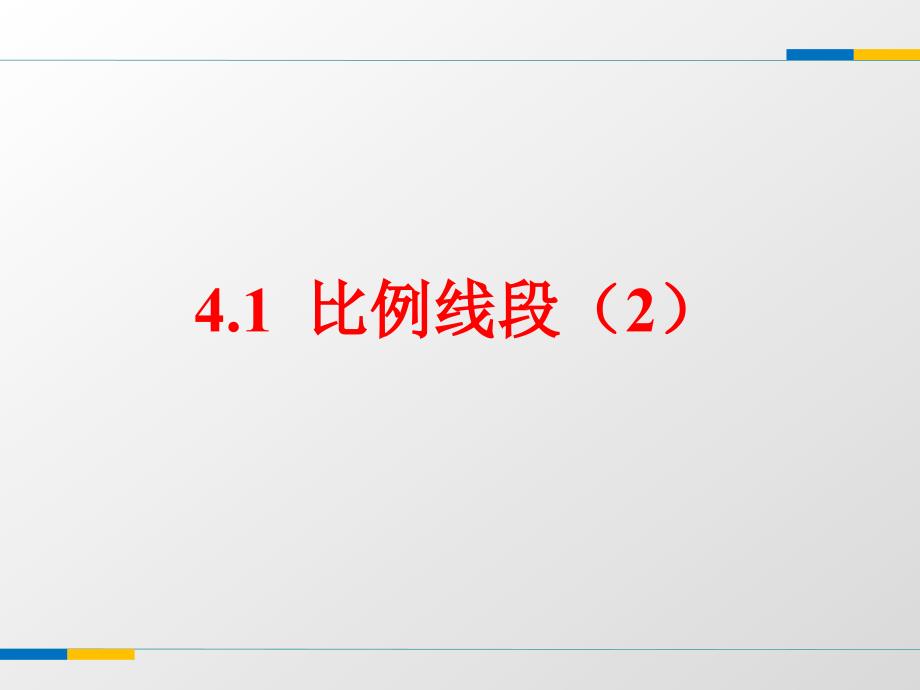 4.1 比例线段（2）